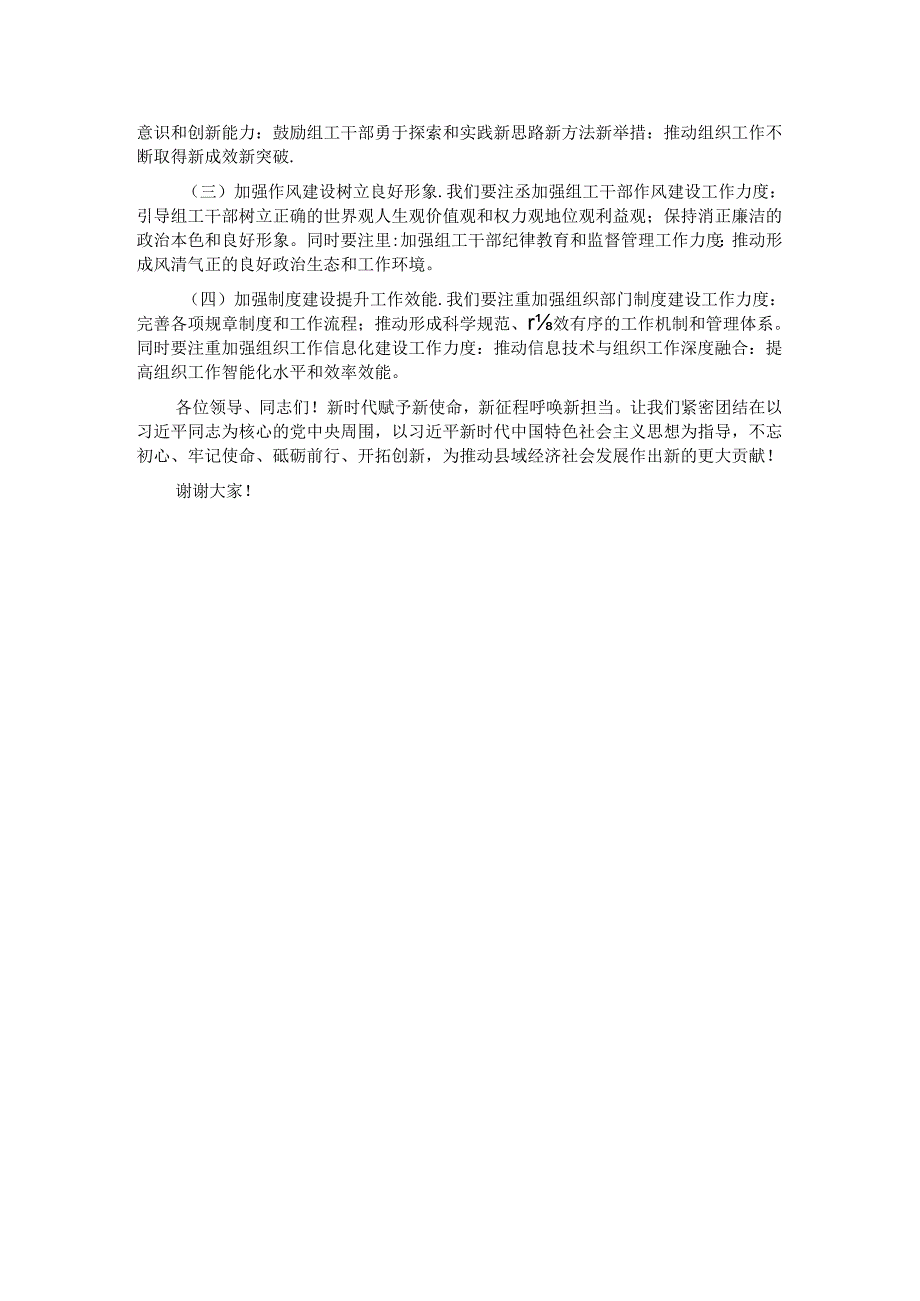 意识和创新能力：鼓励组工干部勇于探索和实践新思路新方法新举措：推动组织工作不断取得新成效新突破.

（三）加强作风建设树立良好形象.我们要注丞加强组工干部作风建设工作力度：引导组工干部树立正确的世界观人生观价值观和权力观地位观利益观；保持消正廉洁的政治本色和良好形象。同时要注里:加强组工干部纪律教育和监督管理工作力度:推动形成风清气正的良好政治生态和工作环境。

（四）加强制度建设提升工作效能.我们要注重加强组织部门制度建设工作力度：完善各项规章制度和工作流程；推动形成科学规范、r⅛效有序的工作机制和管理体系。同时要注重加强组织工作信息化建设工作力度：推动信息技术与组织工作深度融合：提高组织工作智能化水平和效率效能。

各位领导、同志们！新时代赋予新使命，新征程呼唤新担当。让我们紧密团结在以习近平同志为核心的党中央周围，以习近平新时代中国特色社会主义思想为指导，不忘初心、牢记使命、砥砺前行、开拓创新，为推动县域经济社会发展作出新的更大贡献！

谢谢大家！